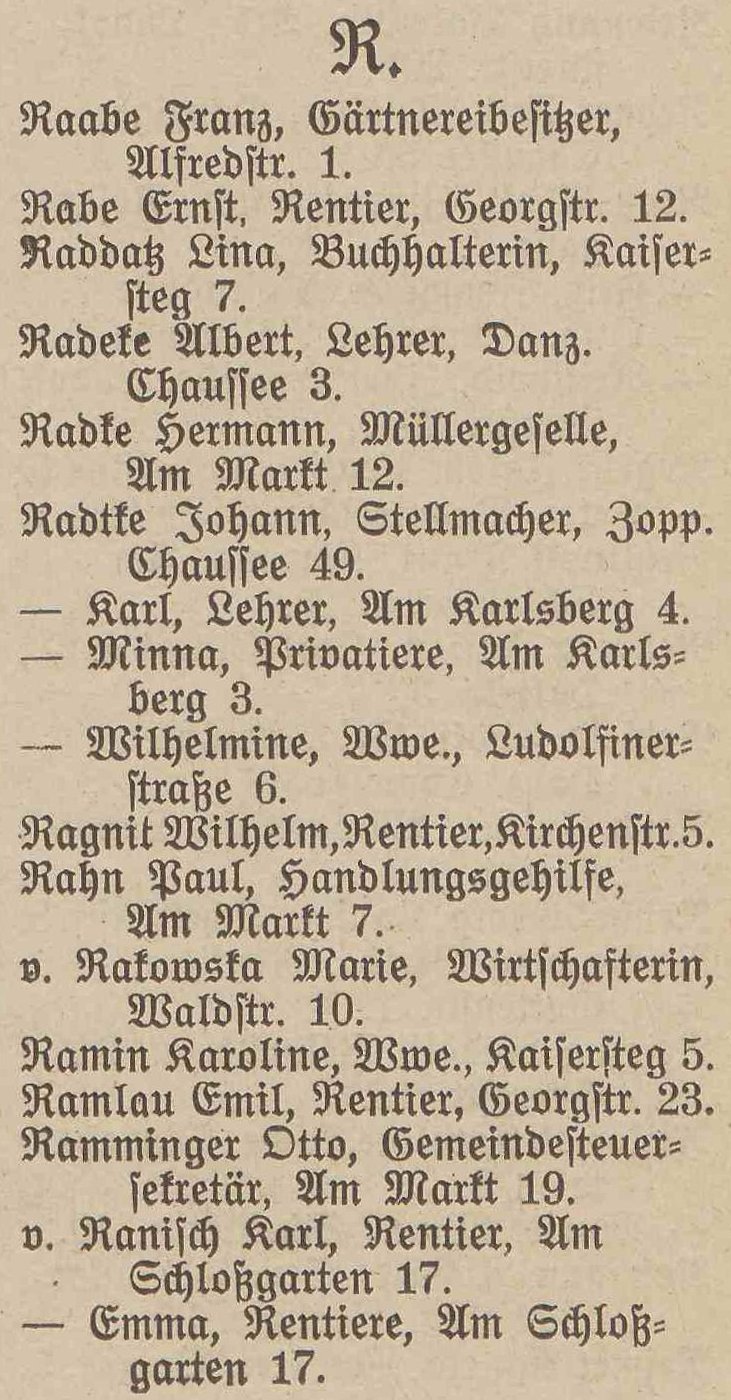 R.

Raabe Franz, Gärtnereibesitzer, Alfredstr. 1.
Rabe Ernst, Rentier, Georgstr. 12.
Raddatz Lina, Buchhalterin, Kaisersteg 7.
Radeke Albert, Lehrer, Danz. Chaussee 3.
Radke Hermann, Müllergeselle, Am Markt 12.
Radtke Johann, Stellmacher, Zopp. Chaussee 49.
— Karl, Lehrer, Am Karlsberg 4.
— Minna, Privatiere, Am Karlsberg 3.
— Wilhelmine, Wwe., Ludolfinerstraße 6.
Ragnit Wilhelm, Rentier, Kirchenstr. 5.
Rahn Paul, Handlungsgehilfe, Am Markt 7.
v. Rakowska Marie, Wirtschafterin, Waldstr. 10.
Ramin Karoline, Wwe., Kaisersteg 5.
Ramlau Emil, Rentier, Georgstr. 23.
Ramminger Otto, Gemeindesteuersekretär, Am Markt 19.
v. Ranisch Karl, Rentier, Am Schloßgarten 17.
— Emma, Rentiere, Am Schloßgarten 17.